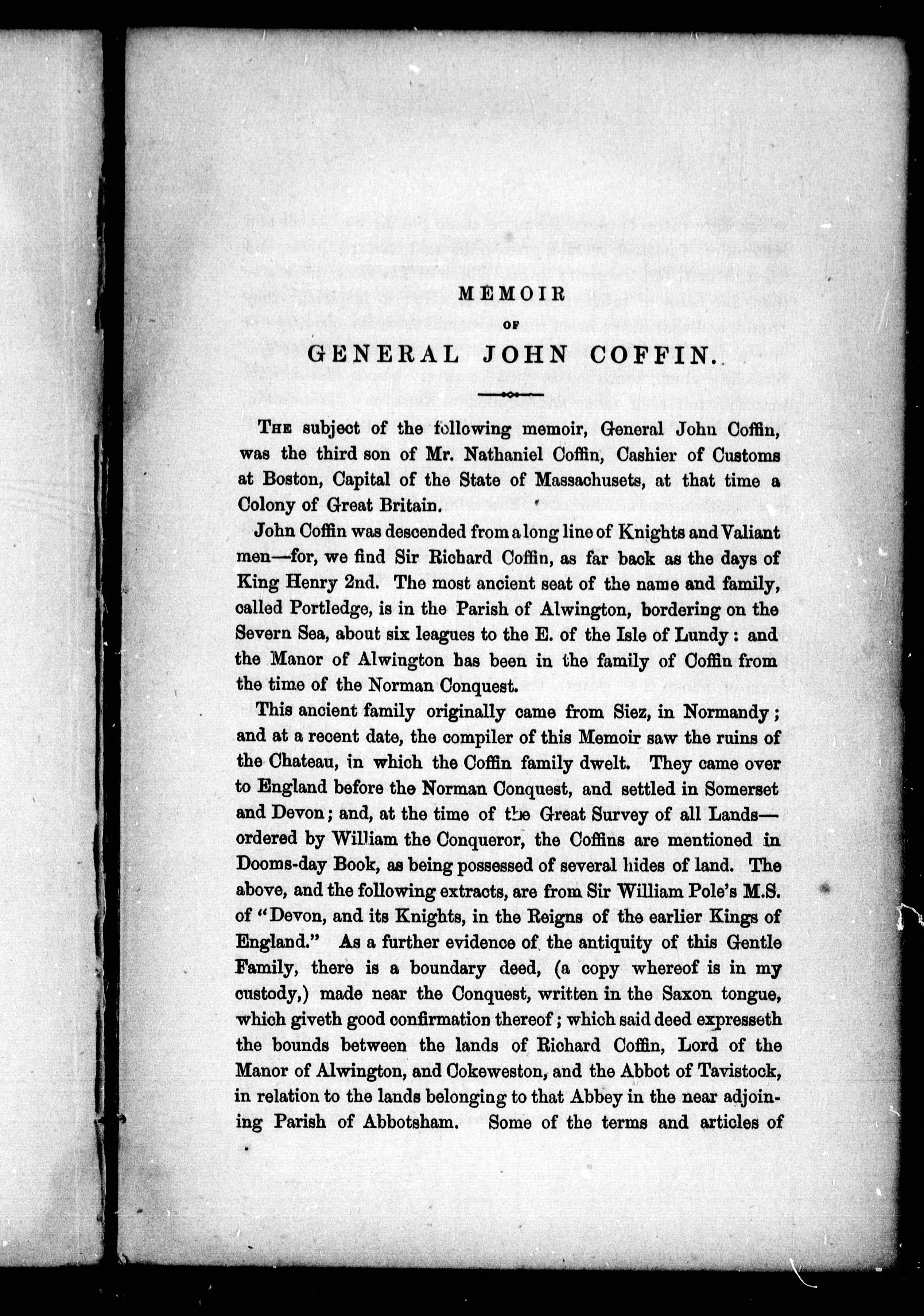 MEMOIR

OF

GENERAL JOHN COFFIN.

THE subject of the following memoir, General John Coffin, was the third son of Mr. Nathaniel Coffin, Cashier of Customs at Boston, Capital of the State of Massachusets, at that time a Colony of Great Britain.

John Coffin was descended from a long line of Knights and Valiant men—for, we find Sir Richard Coffin, as far back as the days of King Henry 2nd. The most ancient seat of the name and family, called Portledge, is in the Parish of Alwington, bordering on the Severn Sea, about six leagues to the E. of the Isle of Lundy: and the Manor of Alwington has been in the family of Coffin from the time of the Norman Conquest.

This ancient family originally came from Siez, in Normandy; and at a recent date, the compiler of this Memoir saw the ruins of the Chateau, in which the Coffin family dwelt. They came over to England before the Norman Conquest, and settled in Somerset and Devon; and, at the time of the Great Survey of all Lands—ordered by William the Conqueror, the Coffins are mentioned in Dooms-day Book, as being possessed of several hides of land. The above, and the following extracts, are from Sir William Pole's M.S. of "Devon, and its Knights, in the Reigns of the earlier Kings of England." As a further evidence of the antiquity of this Gentle Family, there is a boundary deed, (a copy whereof is in my custody,) made near the Conquest, written in the Saxon tongue, which giveth good confirmation thereof; which said deed expresseth the bounds between the lands of Richard Coffin, Lord of the Manor of Alwington, and Cokeweston, and the Abbot of Tavistock, in relation to the lands belonging to that Abbey in the near adjoining Parish of Abbotsham. Some of the terms and articles of